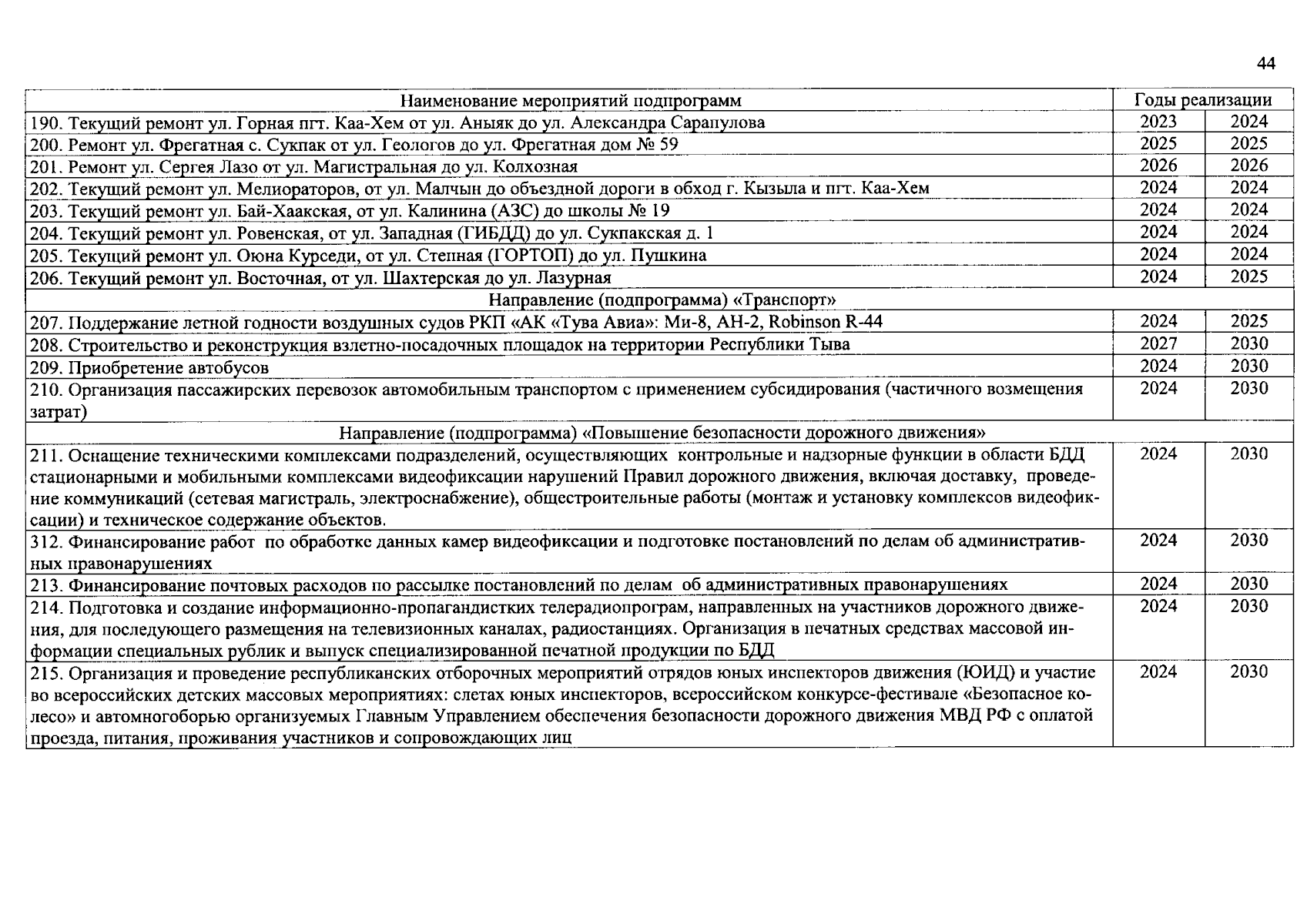 44

| Наименование мероприятий подпрограмм | Годы реализации | |
|---|---|---|
| 190. Текущий ремонт ул. Горная пгт. Каа-Хем от ул. Аныяк до ул. Александра Сарапулова | 2023 | 2024 |
| 200. Ремонт ул. Фрегатная с. Сукпак от ул. Геологов до ул. Фрегатная дом № 59 | 2025 | 2025 |
| 201. Ремонт ул. Сергея Лазо от ул. Магистральная до ул. Колхозная | 2026 | 2026 |
| 202. Текущий ремонт ул. Мелиораторов, от ул. Малчын до объездной дороги в обход г. Кызыла и пгт. Каа-Хем | 2024 | 2024 |
| 203. Текущий ремонт ул. Бай-Хаакская, от ул. Калинина (АЗС) до школы № 19 | 2024 | 2024 |
| 204. Текущий ремонт ул. Ровенская, от ул. Западная (ГИБДД) до ул. Сукпакская д. 1 | 2024 | 2024 |
| 205. Текущий ремонт ул. Оюна Курседи, от ул. Степная (ГОРТОП) до ул. Пушкина | 2024 | 2024 |
| 206. Текущий ремонт ул. Восточная, от ул. Шахтерская до ул. Лазурная | 2024 | 2025 |
| Направление (подпрограмма) «Транспорт» | | |
| 207. Поддержание летной годности воздушных судов РКП «АК «Тува Авиа»: Ми-8, АН-2, Robinson R-44 | 2024 | 2025 |
| 208. Строительство и реконструкция взлетно-посадочных площадок на территории Республики Тыва | 2027 | 2030 |
| 209. Приобретение автобусов | 2024 | 2030 |
| 210. Организация пассажирских перевозок автомобильным транспортом с применением субсидирования (частичного возмещения затрат) | 2024 | 2030 |
| Направление (подпрограмма) «Повышение безопасности дорожного движения» | | |
| 211. Оснащение техническими комплексами подразделений, осуществляющих контрольные и надзорные функции в области БДД стационарными и мобильными комплексами видеофиксации нарушений Правил дорожного движения, включая доставку, проведение коммуникаций (сетевая магистраль, электроснабжение), общестроительные работы (монтаж и установку комплексов видеофиксации) и техническое содержание объектов. | 2024 | 2030 |
| 312. Финансирование работ по обработке данных камер видеофиксации и подготовке постановлений по делам об административных правонарушениях | 2024 | 2030 |
| 213. Финансирование почтовых расходов по рассылке постановлений по делам об административных правонарушениях | 2024 | 2030 |
| 214. Подготовка и создание информационно-пропагандистких телерадиопрограм, направленных на участников дорожного движения, для последующего размещения на телевизионных каналах, радиостанциях. Организация в печатных средствах массовой информации специальных рублик и выпуск специализированной печатной продукции по БДД | 2024 | 2030 |
| 215. Организация и проведение республиканских отборочных мероприятий отрядов юных инспекторов движения (ЮИД) и участие во всероссийских детских массовых мероприятиях: слетах юных инспекторов, всероссийском конкурсе-фестивале «Безопасное колесо» и автомногоборью организуемых Главным Управлением обеспечения безопасности дорожного движения МВД РФ с оплатой проезда, питания, проживания участников и сопровождающих лиц | 2024 | 2030 |